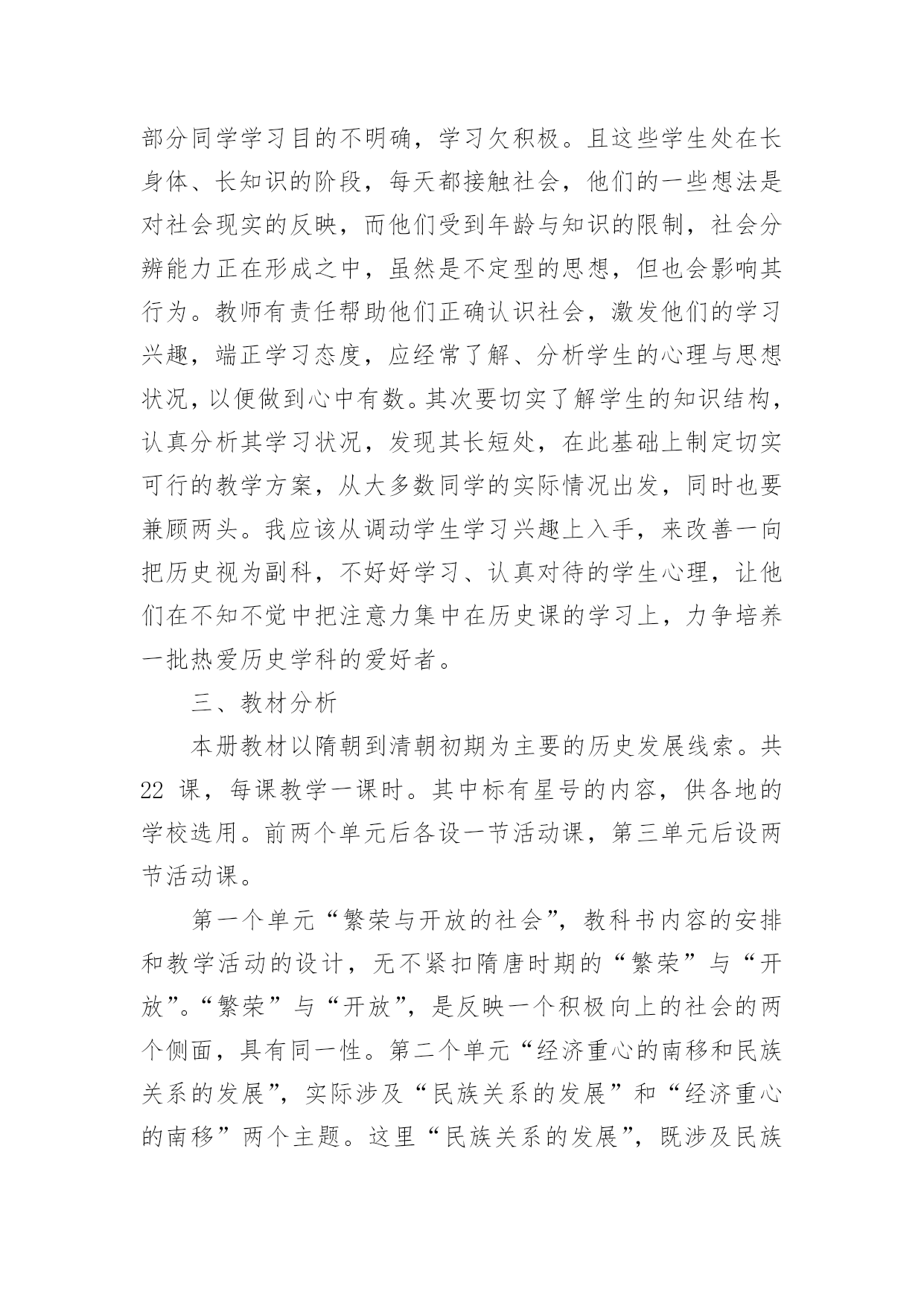 部分同学学习目的不明确，学习欠积极。且这些学生处在长身体、长知识的阶段，每天都接触社会，他们的一些想法是对社会现实的反映，而他们受到年龄与知识的限制，社会分辨能力正在形成之中，虽然是不定型的思想，但也会影响其行为。教师有责任帮助他们正确认识社会，激发他们的学习兴趣，端正学习态度，应经常了解、分析学生的心理与思想状况，以便做到心中有数。其次要切实了解学生的知识结构，认真分析其学习状况，发现其长短处，在此基础上制定切实可行的教学方案，从大多数同学的实际情况出发，同时也要兼顾两头。我应该从调动学生学习兴趣上入手，来改善一向把历史视为副科，不好好学习、认真对待的学生心理，让他们在不知不觉中把注意力集中在历史课的学习上，力争培养一批热爱历史学科的爱好者。

三、教材分析

本册教材以隋朝到清朝初期为主要的历史发展线索。共22 课，每课教学一课时。其中标有星号的内容，供各地的学校选用。前两个单元后各设一节活动课，第三单元后设两节活动课。

第一个单元“繁荣与开放的社会”，教科书内容的安排和教学活动的设计，无不紧扣隋唐时期的“繁荣”与“开放”。“繁荣”与“开放”，是反映一个积极向上的社会的两个侧面，具有同一性。第二个单元“经济重心的南移和民族关系的发展”，实际涉及“民族关系的发展”和“经济重心的南移”两个主题。这里“民族关系的发展”，既涉及民族